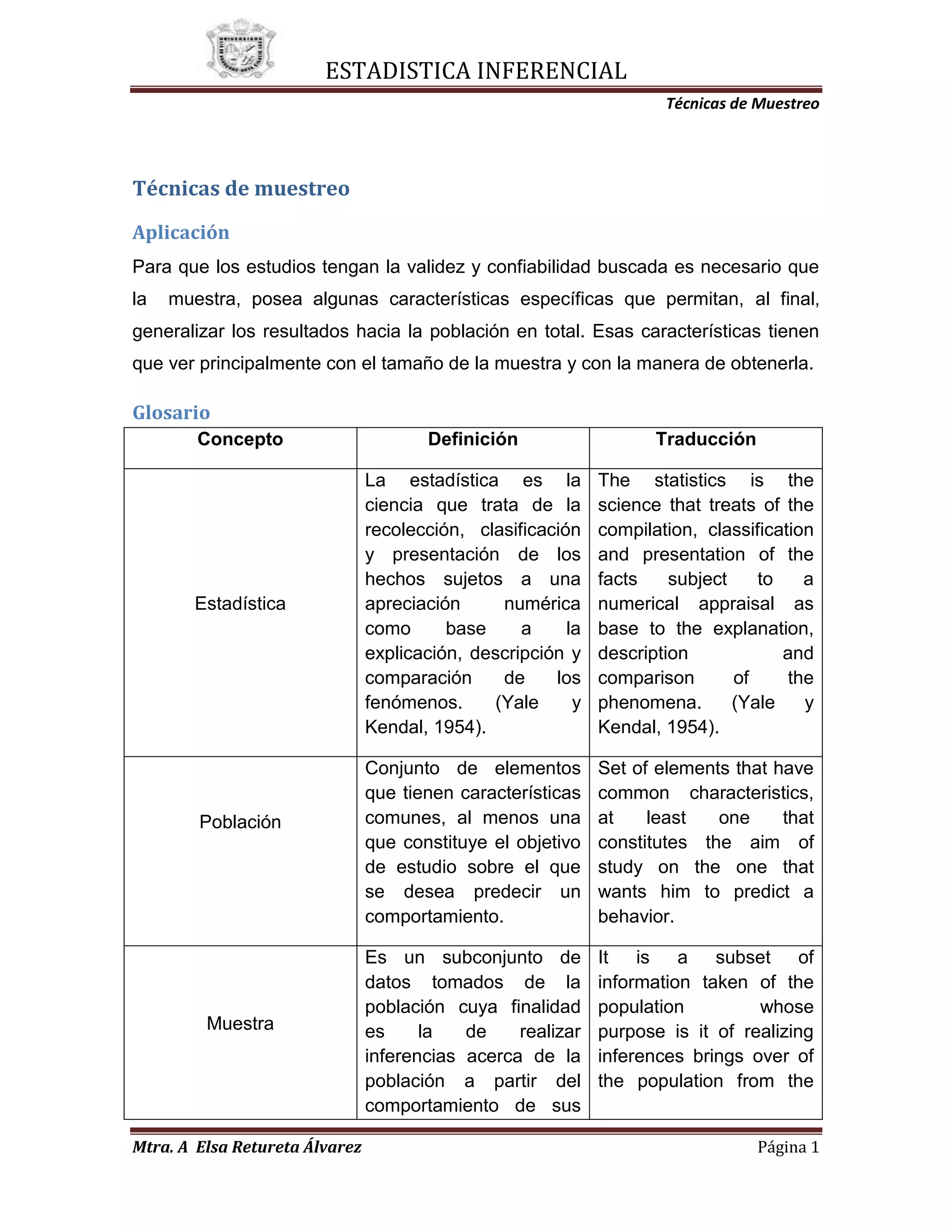 ESTADISTICA INFERENCIAL

Técnicas de Muestreo

Técnicas de muestreo

Aplicación

Para que los estudios tengan la validez y confiabilidad buscada es necesario que la muestra, posea algunas características específicas que permitan, al final, generalizar los resultados hacia la población en total. Esas características tienen que ver principalmente con el tamaño de la muestra y con la manera de obtenerla.

Glosario

| Concepto | Definición | Traducción |
|---|---|---|
| Estadística | La estadística es la ciencia que trata de la recolección, clasificación y presentación de los hechos sujetos a una apreciación numérica como base a la explicación, descripción y comparación de los fenómenos. (Yale y Kendal, 1954). | The statistics is the science that treats of the compilation, classification and presentation of the facts subject to a numerical appraisal as base to the explanation, description and comparison of the phenomena. (Yale y Kendal, 1954). |
| Población | Conjunto de elementos que tienen características comunes, al menos una que constituye el objetivo de estudio sobre el que se desea predecir un comportamiento. | Set of elements that have common characteristics, at least one that constitutes the aim of study on the one that wants him to predict a behavior. |
| Muestra | Es un subconjunto de datos tomados de la población cuya finalidad es la de realizar inferencias acerca de la población a partir del comportamiento de sus | It is a subset of information taken of the population whose purpose is it of realizing inferences brings over of the population from the |

Mtra. A Elsa Retureta Álvarez                Página 1